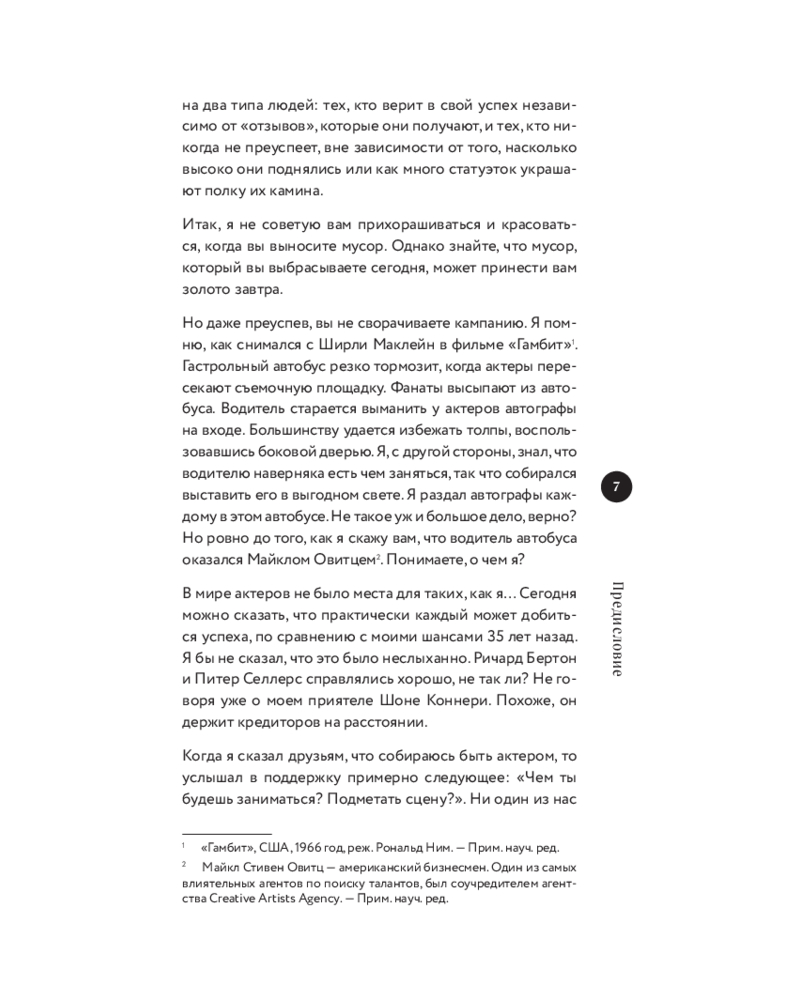 на два типа людей: тех, кто верит в свой успех независимо от «отзывов», которые они получают, и тех, кто никогда не преуспеет, вне зависимости от того, насколько высоко они поднялись или как много статуэток украшают полку их камина.

Итак, я не советую вам прихорашиваться и красоваться, когда вы выносите мусор. Однако знайте, что мусор, который вы выбрасываете сегодня, может принести вам золото завтра.

Но даже преуспев, вы не сворачиваете кампанию. Я помню, как снимался с Ширли Маклейн в фильме «Гамбит»$^1$. Гастрольный автобус резко тормозит, когда актеры пересекают съемочную площадку. Фанаты высыпают из автобуса. Водитель старается выманить у актеров автографы на входе. Большинству удается избежать толпы, воспользовавшись боковой дверью. Я, с другой стороны, знал, что водителю наверняка есть чем заняться, так что собирался выставить его в выгодном свете. Я раздал автографы каждому в этом автобусе. Не такое уж и большое дело, верно? Но ровно до того, как я скажу вам, что водитель автобуса оказался Майклом Овитцем$^2$. Понимаете, о чем я?

В мире актеров не было места для таких, как я… Сегодня можно сказать, что практически каждый может добиться успеха, по сравнению с моими шансами 35 лет назад. Я бы не сказал, что это было неслыханно. Ричард Бертон и Питер Селлерс справлялись хорошо, не так ли? Не говоря уже о моем приятеле Шоне Коннери. Похоже, он держит кредиторов на расстоянии.

Когда я сказал друзьям, что собираюсь быть актером, то услышал в поддержку примерно следующее: «Чем ты будешь заниматься? Подметать сцену?». Ни один из нас

7

Предисловие

$^1$ «Гамбит», США, 1966 год, реж. Рональд Ним. — Прим. науч. ред.

$^2$ Майкл Стивен Овитц — американский бизнесмен. Один из самых влиятельных агентов по поиску талантов, был соучредителем агентства Creative Artists Agency. — Прим. науч. ред.